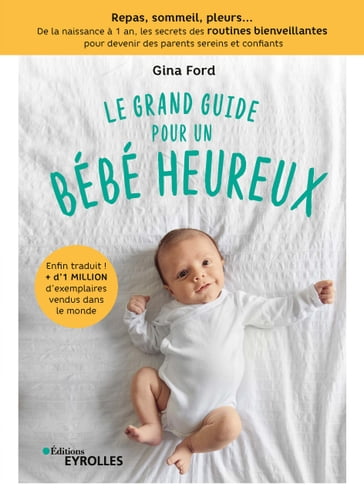 Repas, sommeil, pleurs...
De la naissance à 1 an, les secrets des routines bienveillantes pour devenir des parents sereins et confiants

Gina Ford

LE GRAND GUIDE POUR UN BÉBÉ HEUREUX

Enfin traduit ! + d'1 MILLION d'exemplaires vendus dans le monde

Éditions EYROLLES